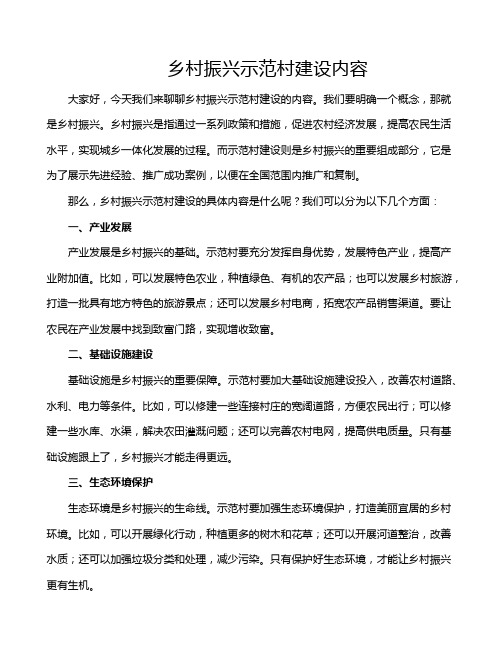 乡村振兴示范村建设内容

大家好，今天我们来聊聊乡村振兴示范村建设的内容。我们要明确一个概念，那就是乡村振兴。乡村振兴是指通过一系列政策和措施，促进农村经济发展，提高农民生活水平，实现城乡一体化发展的过程。而示范村建设则是乡村振兴的重要组成部分，它是为了展示先进经验、推广成功案例，以便在全国范围内推广和复制。

那么，乡村振兴示范村建设的具体内容是什么呢？我们可以分为以下几个方面：

一、产业发展

产业发展是乡村振兴的基础。示范村要充分发挥自身优势，发展特色产业，提高产业附加值。比如，可以发展特色农业，种植绿色、有机的农产品；也可以发展乡村旅游，打造一批具有地方特色的旅游景点；还可以发展乡村电商，拓宽农产品销售渠道。要让农民在产业发展中找到致富门路，实现增收致富。

二、基础设施建设

基础设施是乡村振兴的重要保障。示范村要加大基础设施建设投入，改善农村道路、水利、电力等条件。比如，可以修建一些连接村庄的宽阔道路，方便农民出行；可以修建一些水库、水渠，解决农田灌溉问题；还可以完善农村电网，提高供电质量。只有基础设施跟上了，乡村振兴才能走得更远。

三、生态环境保护

生态环境是乡村振兴的生命线。示范村要加强生态环境保护，打造美丽宜居的乡村环境。比如，可以开展绿化行动，种植更多的树木和花草；还可以开展河道整治，改善水质；还可以加强垃圾分类和处理，减少污染。只有保护好生态环境，才能让乡村振兴更有生机。